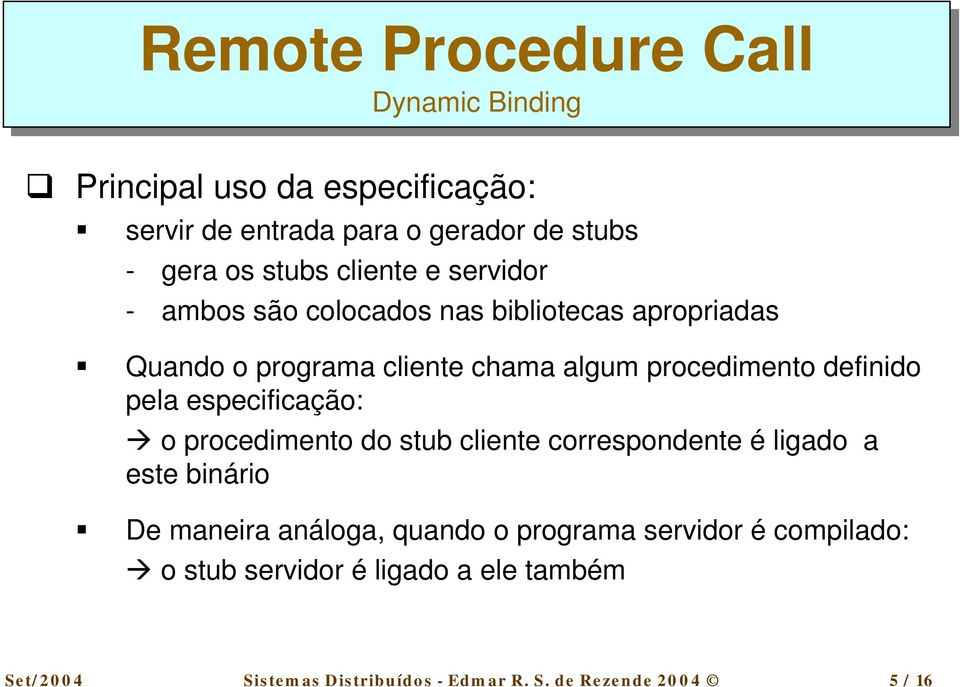 Remote Procedure Call
Dynamic Binding

❑ Principal uso da especificação:

▪ servir de entrada para o gerador de stubs
- gera os stubs cliente e servidor
- ambos são colocados nas bibliotecas apropriadas

▪ Quando o programa cliente chama algum procedimento definido pela especificação:
→ o procedimento do stub cliente correspondente é ligado a este binário

▪ De maneira análoga, quando o programa servidor é compilado:
→ o stub servidor é ligado a ele também

Set/2004 Sistemas Distribuídos - Edmar R. S. de Rezende 2004 © 5 / 16